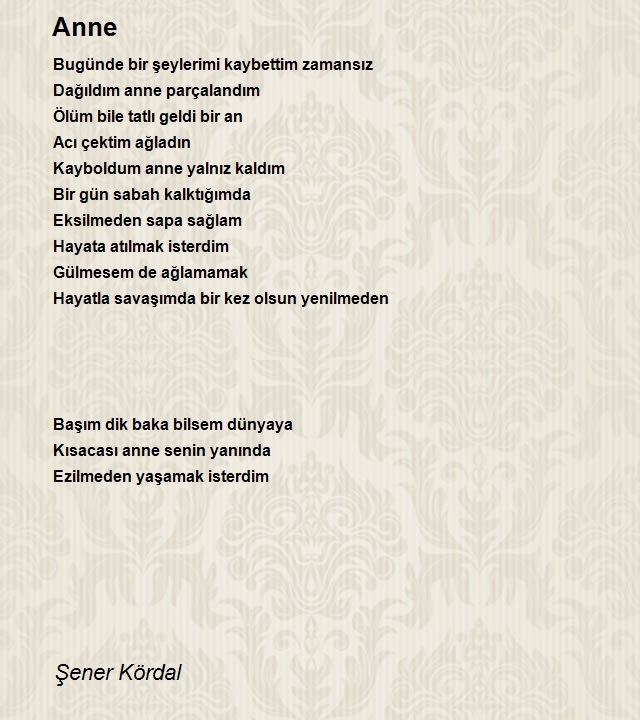 Anne

Bugünde bir şeylerimi kaybettim zamansız
Dağıldım anne parçalandım
Ölüm bile tatlı geldi bir an
Acı çektim ağladın
Kayboldum anne yalnız kaldım
Bir gün sabah kalktığımda
Eksilmeden sapa sağlam
Hayata atılmak isterdim
Gülmesem de ağlamamak
Hayatla savaşımda bir kez olsun yenilmeden

Başım dik baka bilsem dünyaya
Kısacası anne senin yanında
Ezilmeden yaşamak isterdim

Şener Kördal